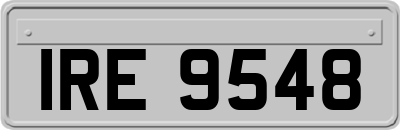 IRE 9548